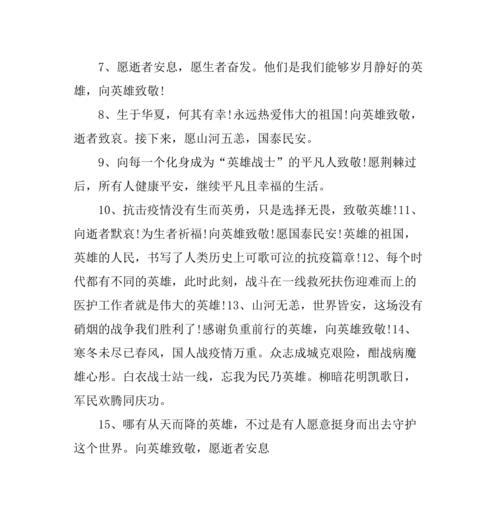 7、愿逝者安息，愿生者奋发。他们是我们能够岁月静好的英雄，向英雄致敬！

8、生于华夏，何其有幸！永远热爱伟大的祖国！向英雄致敬，逝者致哀。接下来，愿山河五恙，国泰民安。

9、向每一个化身成为“英雄战士”的平凡人致敬！愿荆棘过后，所有人健康平安，继续平凡且幸福的生活。

10、抗击疫情没有生而英勇，只是选择无畏，致敬英雄！11、向逝者默哀！为生者祈福！向英雄致敬！愿国泰民安！英雄的祖国，英雄的人民，书写了人类历史上可歌可泣的抗疫篇章！12、每个时代都有不同的英雄，此时此刻，战斗在一线救死扶伤迎难而上的医护工作者就是伟大的英雄！13、山河无恙，世界皆安，这场没有硝烟的战争我们胜利了！感谢负重前行的英雄，向英雄致敬！14、寒冬未尽已春风，国人战疫情万重。众志成城克艰险，酣战病魔雄心彤。白衣战士站一线，忘我为民乃英雄。柳暗花明凯歌日，军民欢腾同庆功。

15、哪有从天而降的英雄，不过是有人愿意挺身而出去守护这个世界。向英雄致敬，愿逝者安息